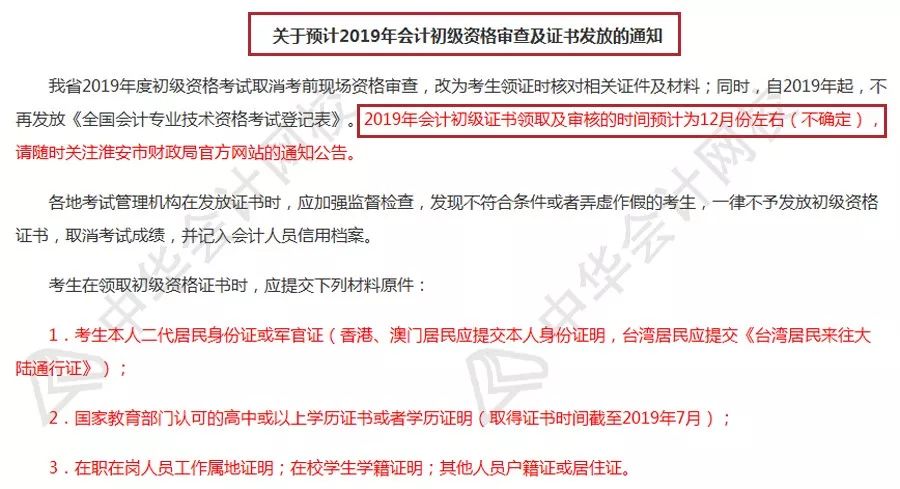 关于预计2019年会计初级资格审查及证书发放的通知

我省2019年度初级资格考试取消考前现场资格审查，改为考生领证时核对相关证件及材料；同时，自2019年起，不再发放《全国会计专业技术资格考试登记表》。2019年会计初级证书领取及审核的时间预计为12月份左右（不确定），请随时关注淮安市财政局官方网站的通知公告。

各地考试管理机构在发放证书时，应加强监督检查，发现不符合条件或者弄虚作假的考生，一律不予发放初级资格证书，取消考试成绩，并记入会计人员信用档案。

考生在领取初级资格证书时，应提交下列材料原件：

1．考生本人二代居民身份证或军官证（香港、澳门居民应提交本人身份证明，台湾居民应提交《台湾居民来往大陆通行证》）；

2．国家教育部门认可的高中或以上学历证书或者学历证明（取得证书时间截至2019年7月）；

3．在职在岗人员工作属地证明；在校学生学籍证明；其他人员户籍证或居住证。

中华会计网校 中华会计网校